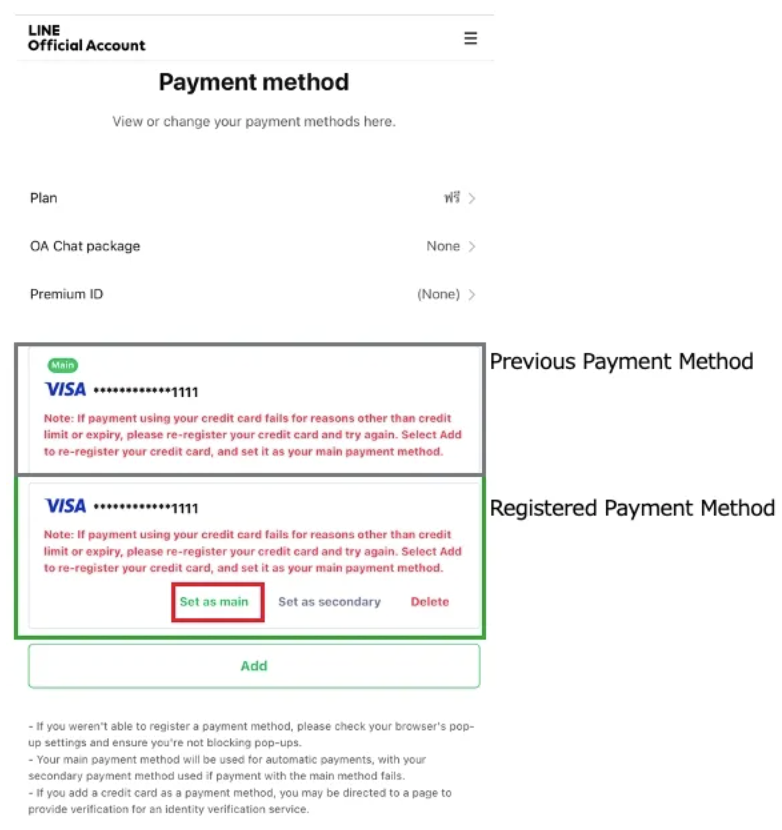 LINE
Official Account

Payment method

View or change your payment methods here.

Plan ฟรี >

OA Chat package None >

Premium ID (None) >

Main
VISA •••••••••••••1111
Note: If payment using your credit card fails for reasons other than credit limit or expiry, please re-register your credit card and try again. Select Add to re-register your credit card, and set it as your main payment method.

Previous Payment Method

VISA •••••••••••••1111
Note: If payment using your credit card fails for reasons other than credit limit or expiry, please re-register your credit card and try again. Select Add to re-register your credit card, and set it as your main payment method.
Set as main Set as secondary Delete

Registered Payment Method

Add

- If you weren't able to register a payment method, please check your browser's pop-up settings and ensure you're not blocking pop-ups.
- Your main payment method will be used for automatic payments, with your secondary payment method used if payment with the main method fails.
- If you add a credit card as a payment method, you may be directed to a page to provide verification for an identity verification service.